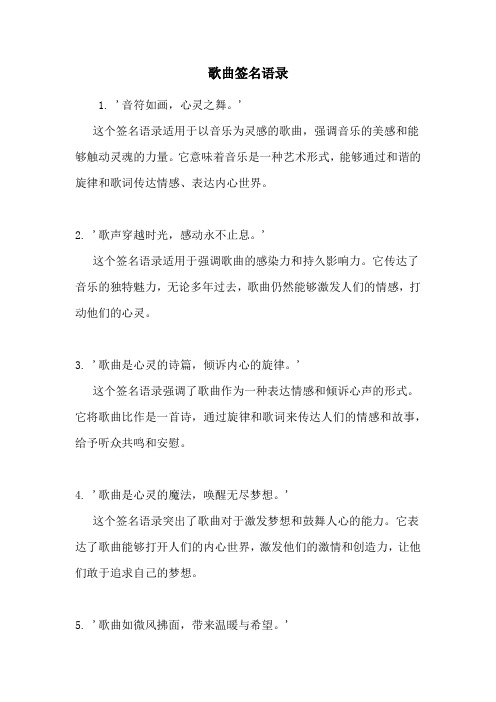 歌曲签名语录

1. '音符如画，心灵之舞。'

这个签名语录适用于以音乐为灵感的歌曲，强调音乐的美感和能够触动灵魂的力量。它意味着音乐是一种艺术形式，能够通过和谐的旋律和歌词传达情感、表达内心世界。

2. '歌声穿越时光，感动永不止息。'

这个签名语录适用于强调歌曲的感染力和持久影响力。它传达了音乐的独特魅力，无论多年过去，歌曲仍然能够激发人们的情感，打动他们的心灵。

3. '歌曲是心灵的诗篇，倾诉内心的旋律。'

这个签名语录强调了歌曲作为一种表达情感和倾诉心声的形式。它将歌曲比作是一首诗，通过旋律和歌词来传达人们的情感和故事，给予听众共鸣和安慰。

4. '歌曲是心灵的魔法，唤醒无尽梦想。'

这个签名语录突出了歌曲对于激发梦想和鼓舞人心的能力。它表达了歌曲能够打开人们的内心世界，激发他们的激情和创造力，让他们敢于追求自己的梦想。

5. '歌曲如微风拂面，带来温暖与希望。'